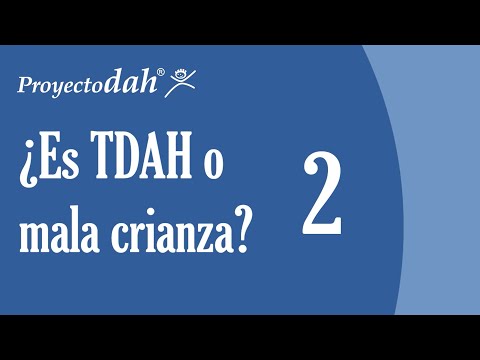 Proyectodah®

¿Es TDAH o mala crianza?

2